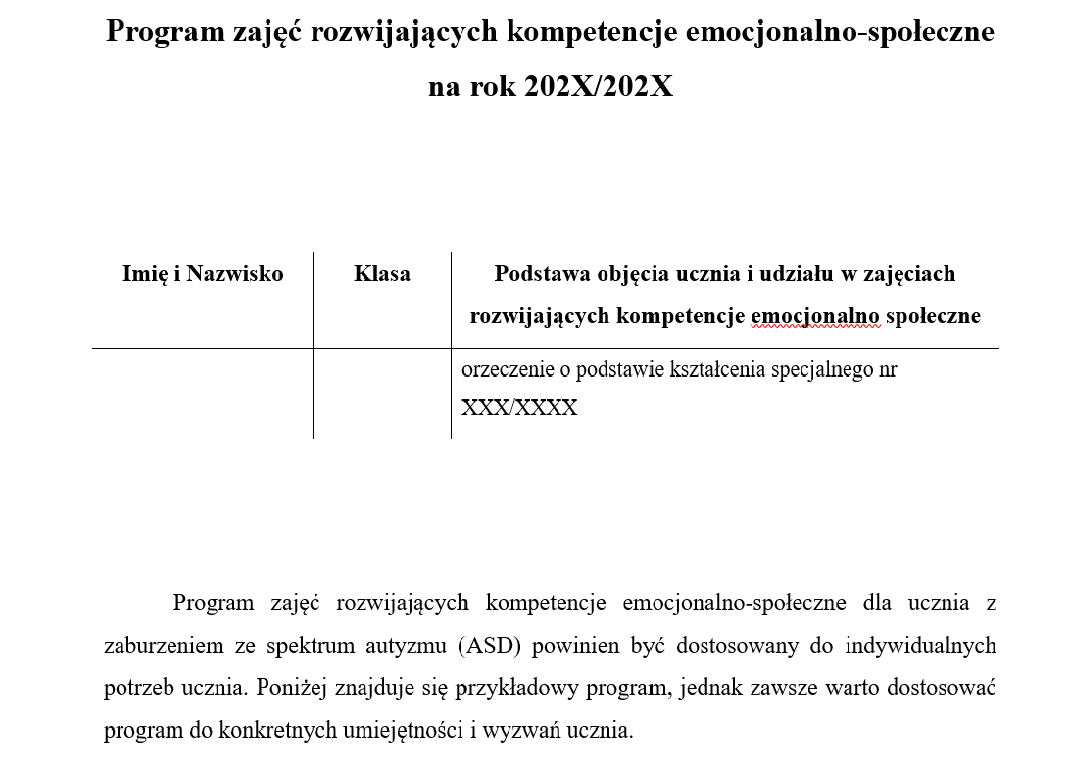 Program zajęć rozwijających kompetencje emocjonalno-społeczne na rok 202X/202X

| Imię i Nazwisko | Klasa | Podstawa objęcia ucznia i udziału w zajęciach rozwijających kompetencje emocjonalno społeczne |
|---|---|---|
| | | orzeczenie o podstawie kształcenia specjalnego nr XXX/XXXX |

Program zajęć rozwijających kompetencje emocjonalno-społeczne dla ucznia z zaburzeniem ze spektrum autyzmu (ASD) powinien być dostosowany do indywidualnych potrzeb ucznia. Poniżej znajduje się przykładowy program, jednak zawsze warto dostosować program do konkretnych umiejętności i wyzwań ucznia.